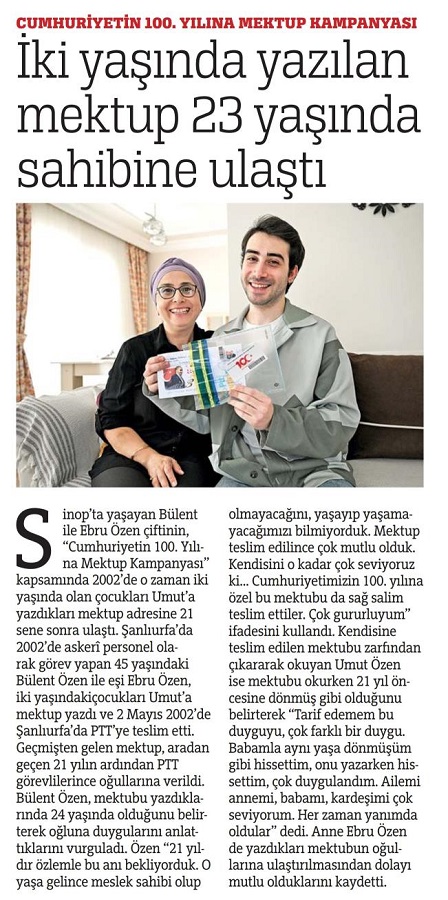 CUMHURİYETİN 100. YILINA MEKTUP KAMPANYASI

İki yaşında yazılan mektup 23 yaşında sahibine ulaştı

Sinop'ta yaşayan Bülent ile Ebru Özen çiftinin, "Cumhuriyetin 100. Yılına Mektup Kampanyası" kapsamında 2002'de o zaman iki yaşında olan çocukları Umut'a yazdıkları mektup adresine 21 sene sonra ulaştı. Şanlıurfa'da 2002'de askerî personel olarak görev yapan 45 yaşındaki Bülent Özen ile eşi Ebru Özen, iki yaşındakiçocukları Umut'a mektup yazdı ve 2 Mayıs 2002'de Şanlıurfa'da PTT'ye teslim etti. Geçmişten gelen mektup, aradan geçen 21 yılın ardından PTT görevlilerince oğullarına verildi. Bülent Özen, mektubu yazdıklarında 24 yaşında olduğunu belirterek oğluna duygularını anlattıklarını vurguladı. Özen "21 yıldır özlemle bu anı bekliyorduk. O yaşa gelince meslek sahibi olup olmayacağını, yaşayıp yaşamayacağımızı bilmiyorduk. Mektup teslim edilince çok mutlu olduk. Kendisini o kadar çok seviyoruz ki... Cumhuriyetimizin 100. yılına özel bu mektubu da sağ salim teslim ettiler. Çok gururluyum" ifadesini kullandı. Kendisine teslim edilen mektubu zarfından çıkararak okuyan Umut Özen ise mektubu okurken 21 yıl öncesine dönmüş gibi olduğunu belirterek "Tarif edemem bu duyguyu, çok farklı bir duygu. Babamla aynı yaşa dönmüşüm gibi hissettim, onu yazarken hissettim, çok duygulandım. Ailemi annemi, babamı, kardeşimi çok seviyorum. Her zaman yanımda oldular" dedi. Anne Ebru Özen de yazdıkları mektubun oğullarına ulaştırılmasından dolayı mutlu olduklarını kaydetti.